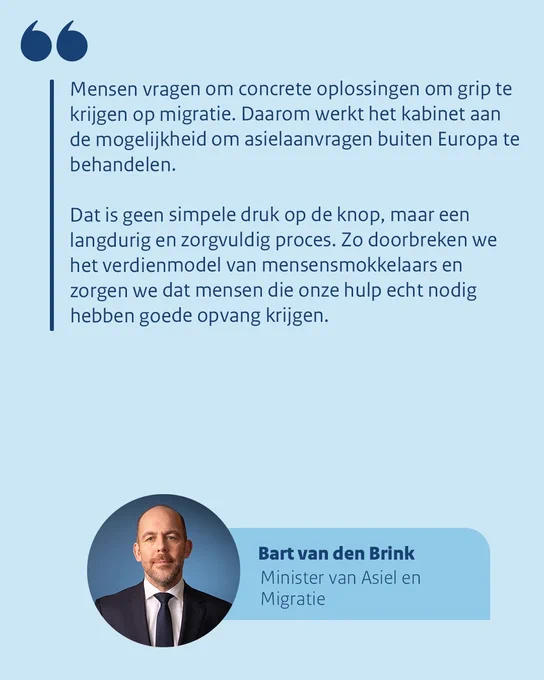 Mensen vragen om concrete oplossingen om grip te krijgen op migratie. Daarom werkt het kabinet aan de mogelijkheid om asielaanvragen buiten Europa te behandelen.

Dat is geen simpele druk op de knop, maar een langdurig en zorgvuldig proces. Zo doorbreken we het verdienmodel van mensensmokkelaars en zorgen we dat mensen die onze hulp echt nodig hebben goede opvang krijgen.

Bart van den Brink
Minister van Asiel en Migratie